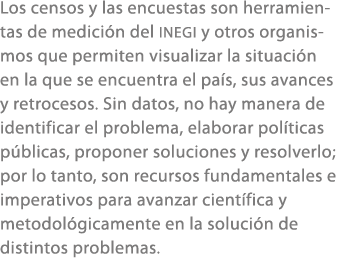 Los censos y las encuestas son herramientas de medición del INEGI y otros organismos que permiten visualizar la situación en la que se encuentra el país, sus avances y retrocesos. Sin datos, no hay manera de identificar el problema, elaborar políticas públicas, proponer soluciones y resolverlo; por lo tanto, son recursos fundamentales e imperativos para avanzar científica y metodológicamente en la solución de distintos problemas.